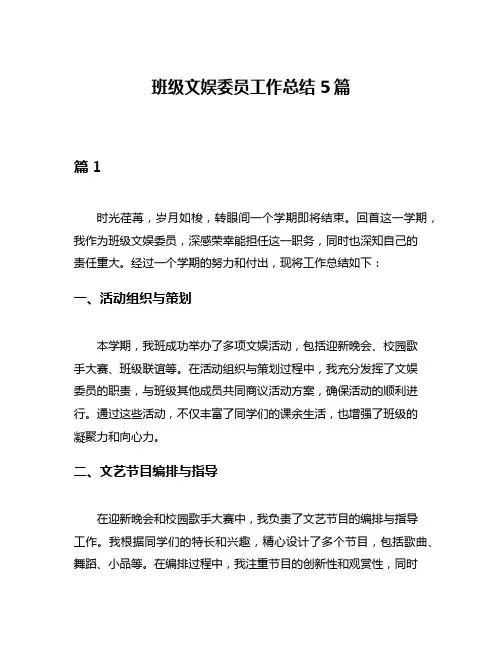 班级文娱委员工作总结 5 篇

篇 1

时光荏苒，岁月如梭，转眼间一个学期即将结束。回首这一学期，我作为班级文娱委员，深感荣幸能担任这一职务，同时也深知自己的责任重大。经过一个学期的努力和付出，现将工作总结如下：

一、活动组织与策划

本学期，我班成功举办了多项文娱活动，包括迎新晚会、校园歌手大赛、班级联谊等。在活动组织与策划过程中，我充分发挥了文娱委员的职责，与班级其他成员共同商议活动方案，确保活动的顺利进行。通过这些活动，不仅丰富了同学们的课余生活，也增强了班级的凝聚力和向心力。

二、文艺节目编排与指导

在迎新晚会和校园歌手大赛中，我负责了文艺节目的编排与指导工作。我根据同学们的特长和兴趣，精心设计了多个节目，包括歌曲、舞蹈、小品等。在编排过程中，我注重节目的创新性和观赏性，同时